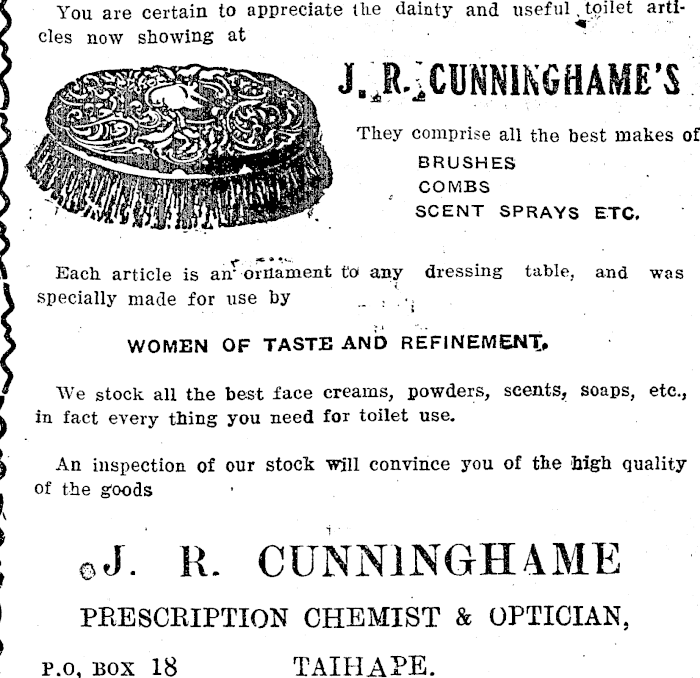 You are certain to appreciate the dainty and useful toilet articles now showing at

J. R. CUNNINGHAME'S

They comprise all the best makes of
BRUSHES
COMBS
SCENT SPRAYS ETC.

Each article is an ornament to any dressing table, and was specially made for use by

WOMEN OF TASTE AND REFINEMENT.

We stock all the best face creams, powders, scents, soaps, etc., in fact every thing you need for toilet use.

An inspection of our stock will convince you of the high quality of the goods

J. R. CUNNINGHAME

PRESCRIPTION CHEMIST & OPTICIAN,

P.O, BOX 18 TAIHAPE.